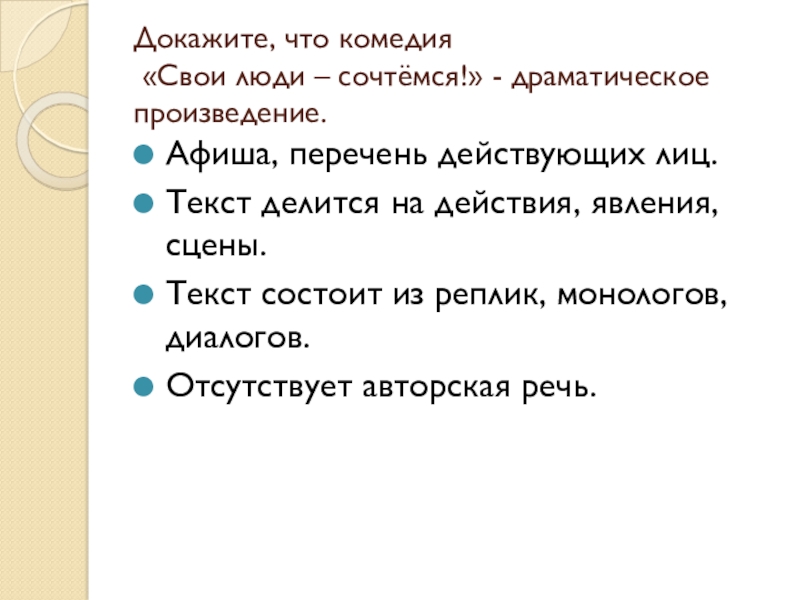 Докажите, что комедия «Свои люди – сочтёмся!» - драматическое произведение.

• Афиша, перечень действующих лиц.
• Текст делится на действия, явления, сцены.
• Текст состоит из реплик, монологов, диалогов.
• Отсутствует авторская речь.